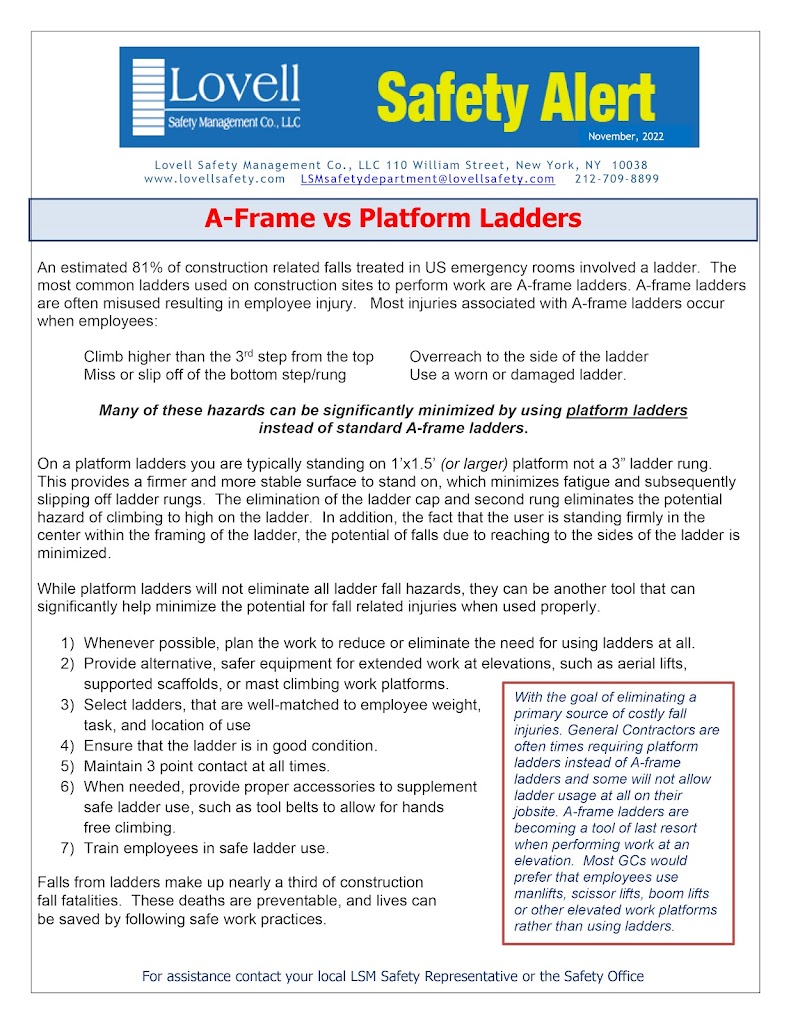 Lovell
Safety Management Co., LLC

Safety Alert

November, 2022

Lovell Safety Management Co., LLC 110 William Street, New York, NY 10038
www.lovellsafety.com LSMsafetydepartment@lovellsafety.com 212-709-8899

A-Frame vs Platform Ladders

An estimated 81% of construction related falls treated in US emergency rooms involved a ladder. The most common ladders used on construction sites to perform work are A-frame ladders. A-frame ladders are often misused resulting in employee injury. Most injuries associated with A-frame ladders occur when employees:

Climb higher than the 3$^{rd}$ step from the top
Miss or slip off of the bottom step/rung

Overreach to the side of the ladder
Use a worn or damaged ladder.

Many of these hazards can be significantly minimized by using platform ladders instead of standard A-frame ladders.

On a platform ladders you are typically standing on 1'x1.5' (or larger) platform not a 3" ladder rung. This provides a firmer and more stable surface to stand on, which minimizes fatigue and subsequently slipping off ladder rungs. The elimination of the ladder cap and second rung eliminates the potential hazard of climbing to high on the ladder. In addition, the fact that the user is standing firmly in the center within the framing of the ladder, the potential of falls due to reaching to the sides of the ladder is minimized.

While platform ladders will not eliminate all ladder fall hazards, they can be another tool that can significantly help minimize the potential for fall related injuries when used properly.

1) Whenever possible, plan the work to reduce or eliminate the need for using ladders at all.
2) Provide alternative, safer equipment for extended work at elevations, such as aerial lifts, supported scaffolds, or mast climbing work platforms.
3) Select ladders, that are well-matched to employee weight, task, and location of use
4) Ensure that the ladder is in good condition.
5) Maintain 3 point contact at all times.
6) When needed, provide proper accessories to supplement safe ladder use, such as tool belts to allow for hands free climbing.
7) Train employees in safe ladder use.

Falls from ladders make up nearly a third of construction fall fatalities. These deaths are preventable, and lives can be saved by following safe work practices.

With the goal of eliminating a primary source of costly fall injuries. General Contractors are often times requiring platform ladders instead of A-frame ladders and some will not allow ladder usage at all on their jobsite. A-frame ladders are becoming a tool of last resort when performing work at an elevation. Most GCs would prefer that employees use manlifts, scissor lifts, boom lifts or other elevated work platforms rather than using ladders.

For assistance contact your local LSM Safety Representative or the Safety Office